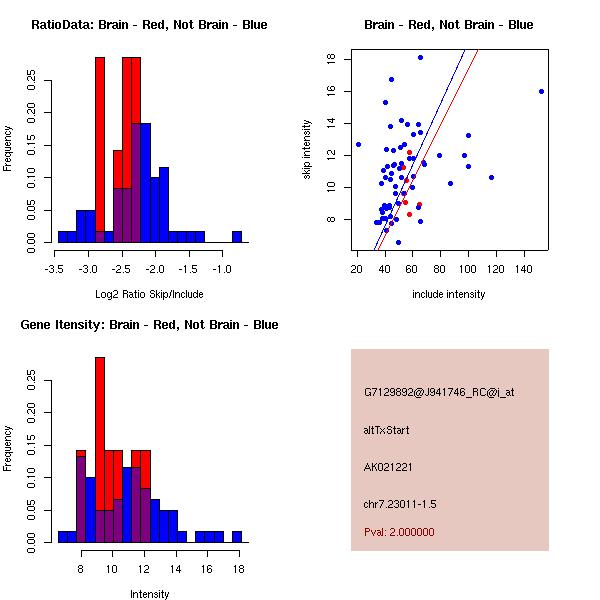 RatioData: Brain - Red, Not Brain - Blue

Frequency

0.00 0.05 0.10 0.15 0.20 0.25

-3.5 -3.0 -2.5 -2.0 -1.5 -1.0

Log2 Ratio Skip/Include

Brain - Red, Not Brain - Blue

skip intensity

8 10 12 14 16 18

20 40 60 80 100 120 140

include intensity

Gene Itensity: Brain - Red, Not Brain - Blue

Frequency

0.00 0.05 0.10 0.15 0.20 0.25

8 10 12 14 16 18

Intensity

G7129892@J941746_RC@i_at

altTxStart

AK021221

chr7.23011-1.5

Pval: 2.000000